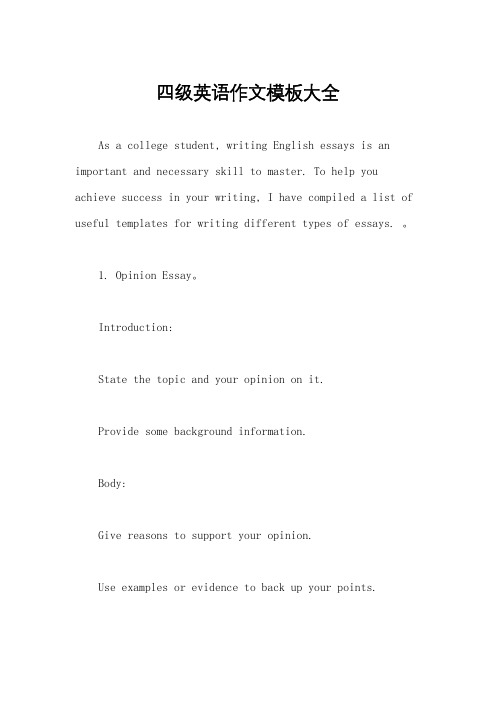 四级英语作文模板大全

As a college student, writing English essays is an important and necessary skill to master. To help you achieve success in your writing, I have compiled a list of useful templates for writing different types of essays. 。

1. Opinion Essay。

Introduction:

State the topic and your opinion on it.

Provide some background information.

Body:

Give reasons to support your opinion.

Use examples or evidence to back up your points.